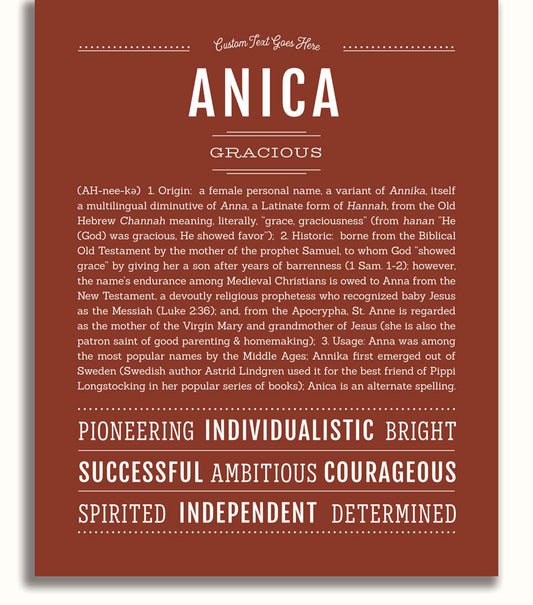 Custom Text Goes Here

ANICA

GRACIOUS

(AH-nee-kə) 1. Origin: a female personal name, a variant of Annika, itself a multilingual diminutive of Anna, a Latinate form of Hannah, from the Old Hebrew Channah meaning, literally, "grace, graciousness" (from hanan "He (God) was gracious, He showed favor"); 2. Historic: borne from the Biblical Old Testament by the mother of the prophet Samuel, to whom God "showed grace" by giving her a son after years of barrenness (1 Sam. 1-2); however, the name's endurance among Medieval Christians is owed to Anna from the New Testament, a devoutly religious prophetess who recognized baby Jesus as the Messiah (Luke 2:36); and, from the Apocrypha, St. Anne is regarded as the mother of the Virgin Mary and grandmother of Jesus (she is also the patron saint of good parenting & homemaking); 3. Usage: Anna was among the most popular names by the Middle Ages; Annika first emerged out of Sweden (Swedish author Astrid Lindgren used it for the best friend of Pippi Longstocking in her popular series of books); Anica is an alternate spelling.

PIONEERING INDIVIDUALISTIC BRIGHT

SUCCESSFUL AMBITIOUS COURAGEOUS

SPIRITED INDEPENDENT DETERMINED